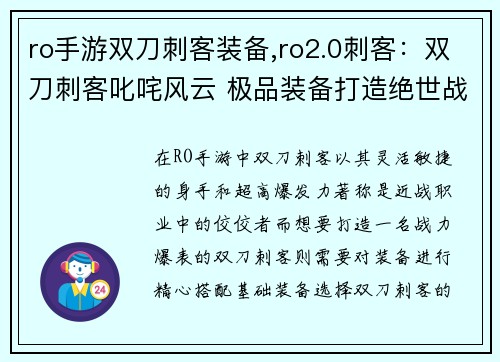 ro手游双刀刺客装备,ro2.0刺客：双刀刺客叱咤风云 极品装备打造绝世战

在RO手游中双刀刺客以其灵活敏捷的身手和超高爆发力著称是近战职业中的佼佼者而想要打造一名战力爆表的双刀刺客则需要对装备进行精心搭配基础装备选择双刀刺客的

24